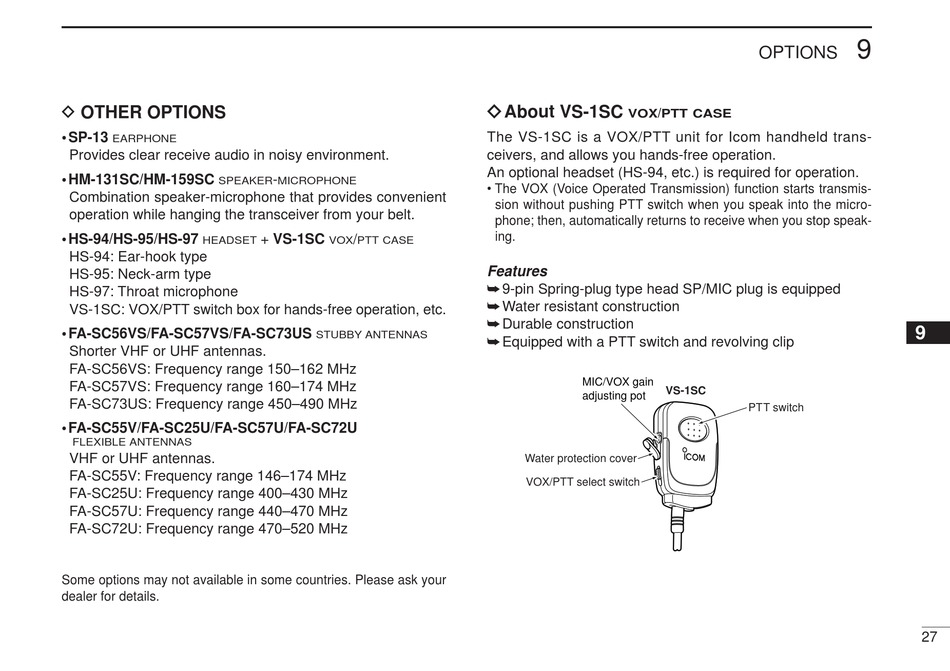 OPTIONS 9

◇ OTHER OPTIONS

• SP-13 EARPHONE
Provides clear receive audio in noisy environment.

• HM-131SC/HM-159SC SPEAKER-MICROPHONE
Combination speaker-microphone that provides convenient operation while hanging the transceiver from your belt.

• HS-94/HS-95/HS-97 HEADSET + VS-1SC VOX/PTT CASE
HS-94: Ear-hook type
HS-95: Neck-arm type
HS-97: Throat microphone
VS-1SC: VOX/PTT switch box for hands-free operation, etc.

• FA-SC56VS/FA-SC57VS/FA-SC73US STUBBY ANTENNAS
Shorter VHF or UHF antennas.
FA-SC56VS: Frequency range 150–162 MHz
FA-SC57VS: Frequency range 160–174 MHz
FA-SC73US: Frequency range 450–490 MHz

• FA-SC55V/FA-SC25U/FA-SC57U/FA-SC72U FLEXIBLE ANTENNAS
VHF or UHF antennas.
FA-SC55V: Frequency range 146–174 MHz
FA-SC25U: Frequency range 400–430 MHz
FA-SC57U: Frequency range 440–470 MHz
FA-SC72U: Frequency range 470–520 MHz

Some options may not available in some countries. Please ask your dealer for details.

◇ About VS-1SC VOX/PTT CASE

The VS-1SC is a VOX/PTT unit for Icom handheld transceivers, and allows you hands-free operation.
An optional headset (HS-94, etc.) is required for operation.
• The VOX (Voice Operated Transmission) function starts transmission without pushing PTT switch when you speak into the microphone; then, automatically returns to receive when you stop speaking.

Features
➥ 9-pin Spring-plug type head SP/MIC plug is equipped
➥ Water resistant construction
➥ Durable construction
➥ Equipped with a PTT switch and revolving clip

MIC/VOX gain adjusting pot
VS-1SC
PTT switch
Water protection cover
VOX/PTT select switch
ICOM

9

27